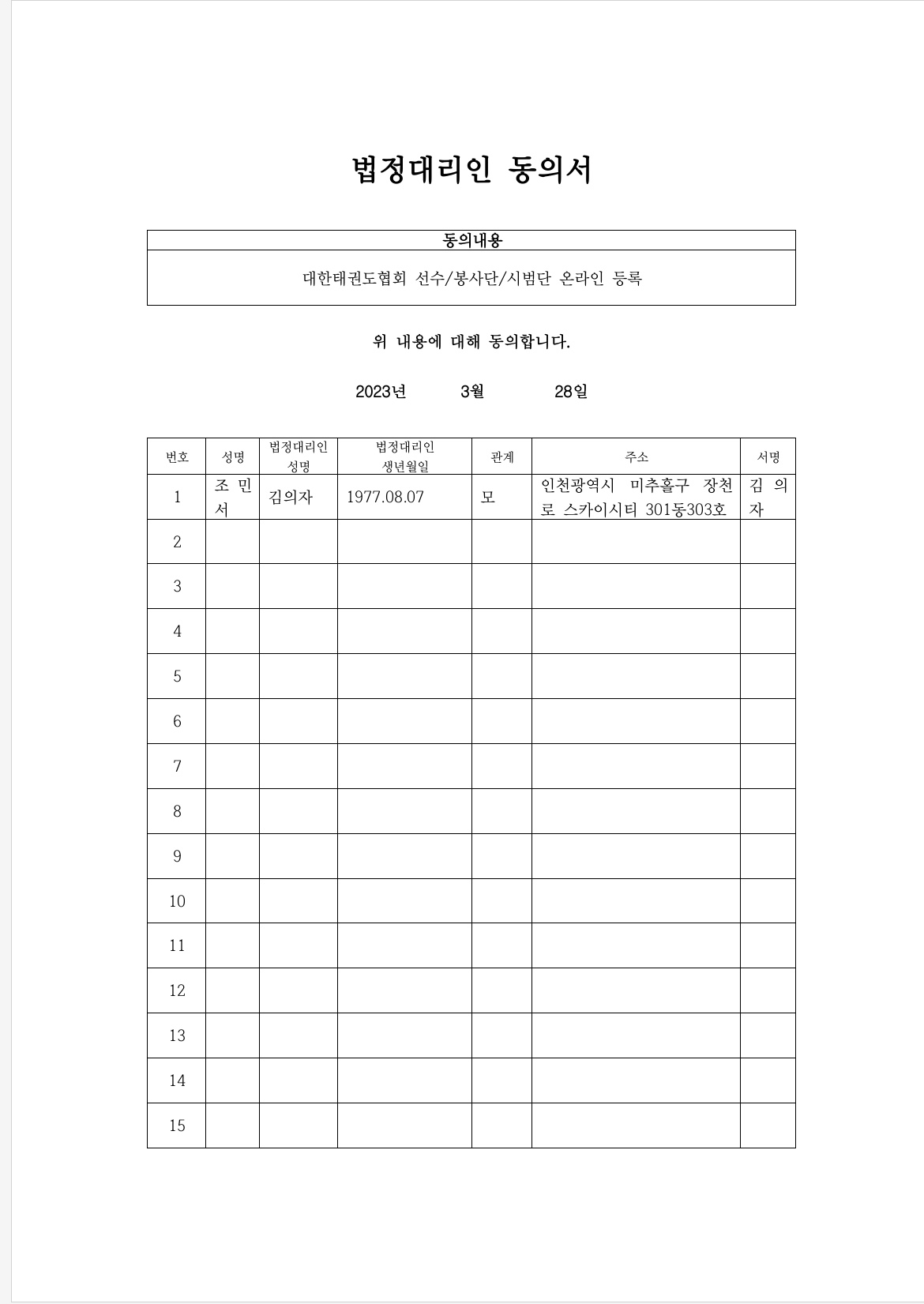 법정대리인 동의서

| 동의내용 |
|---|
| 대한태권도협회 선수/봉사단/시범단 온라인 등록 |

위 내용에 대해 동의합니다.

2023년 3월 28일

| 번호 | 성명 | 법정대리인 성명 | 법정대리인 생년월일 | 관계 | 주소 | 서명 |
|---|---|---|---|---|---|---|
| 1 | 조 민 서 | 김의자 | 1977.08.07 | 모 | 인천광역시 미추홀구 장천로 스카이시티 301동303호 | 김 의 자 |
| 2 | | | | | | |
| 3 | | | | | | |
| 4 | | | | | | |
| 5 | | | | | | |
| 6 | | | | | | |
| 7 | | | | | | |
| 8 | | | | | | |
| 9 | | | | | | |
| 10 | | | | | | |
| 11 | | | | | | |
| 12 | | | | | | |
| 13 | | | | | | |
| 14 | | | | | | |
| 15 | | | | | | |